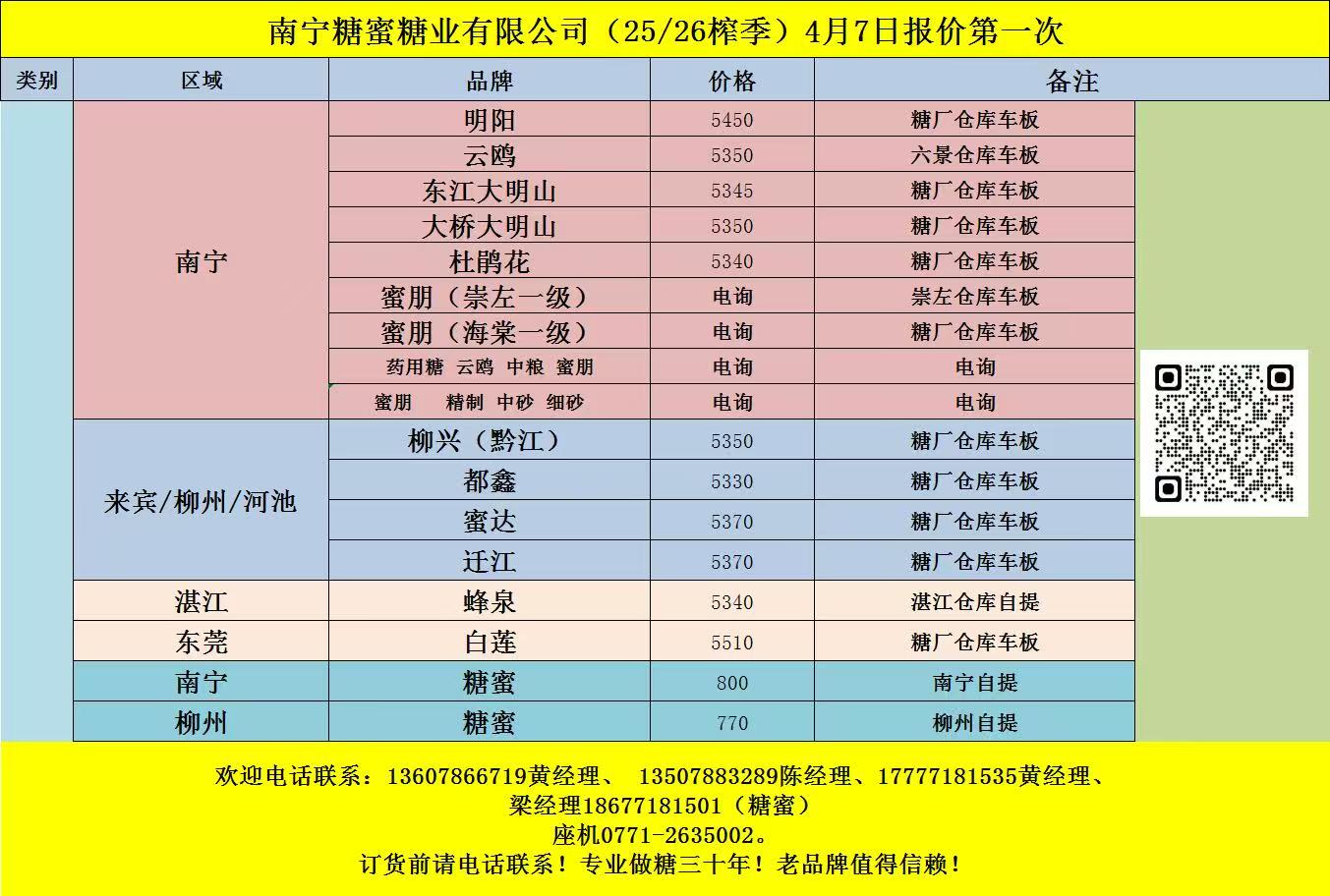 南宁糖蜜糖业有限公司（25/26榨季）4月7日报价第一次

| 类别 | 区域 | 品牌 | 价格 | 备注 |
|---|---|---|---|---|
| | 南宁 | 明阳 | 5450 | 糖厂仓库车板 |
| | | 云鸥 | 5350 | 六景仓库车板 |
| | | 东江大明山 | 5345 | 糖厂仓库车板 |
| | | 大桥大明山 | 5350 | 糖厂仓库车板 |
| | | 杜鹃花 | 5340 | 糖厂仓库车板 |
| | | 蜜朋（崇左一级） | 电询 | 崇左仓库车板 |
| | | 蜜朋（海棠一级） | 电询 | 糖厂仓库车板 |
| | | 药用糖 云鸥 中粮 蜜朋 | 电询 | 电询 |
| | | 蜜朋 精制 中砂 细砂 | 电询 | 电询 |
| | 来宾/柳州/河池 | 柳兴（黔江） | 5350 | 糖厂仓库车板 |
| | | 都鑫 | 5330 | 糖厂仓库车板 |
| | | 蜜达 | 5370 | 糖厂仓库车板 |
| | | 迁江 | 5370 | 糖厂仓库车板 |
| | 湛江 | 蜂泉 | 5340 | 湛江仓库自提 |
| | 东莞 | 白莲 | 5510 | 糖厂仓库车板 |
| | 南宁 | 糖蜜 | 800 | 南宁自提 |
| | 柳州 | 糖蜜 | 770 | 柳州自提 |

欢迎电话联系：13607866719黄经理、 13507883289陈经理、17777181535黄经理、
梁经理18677181501（糖蜜）
座机0771-2635002。
订货前请电话联系！专业做糖三十年！老品牌值得信赖！